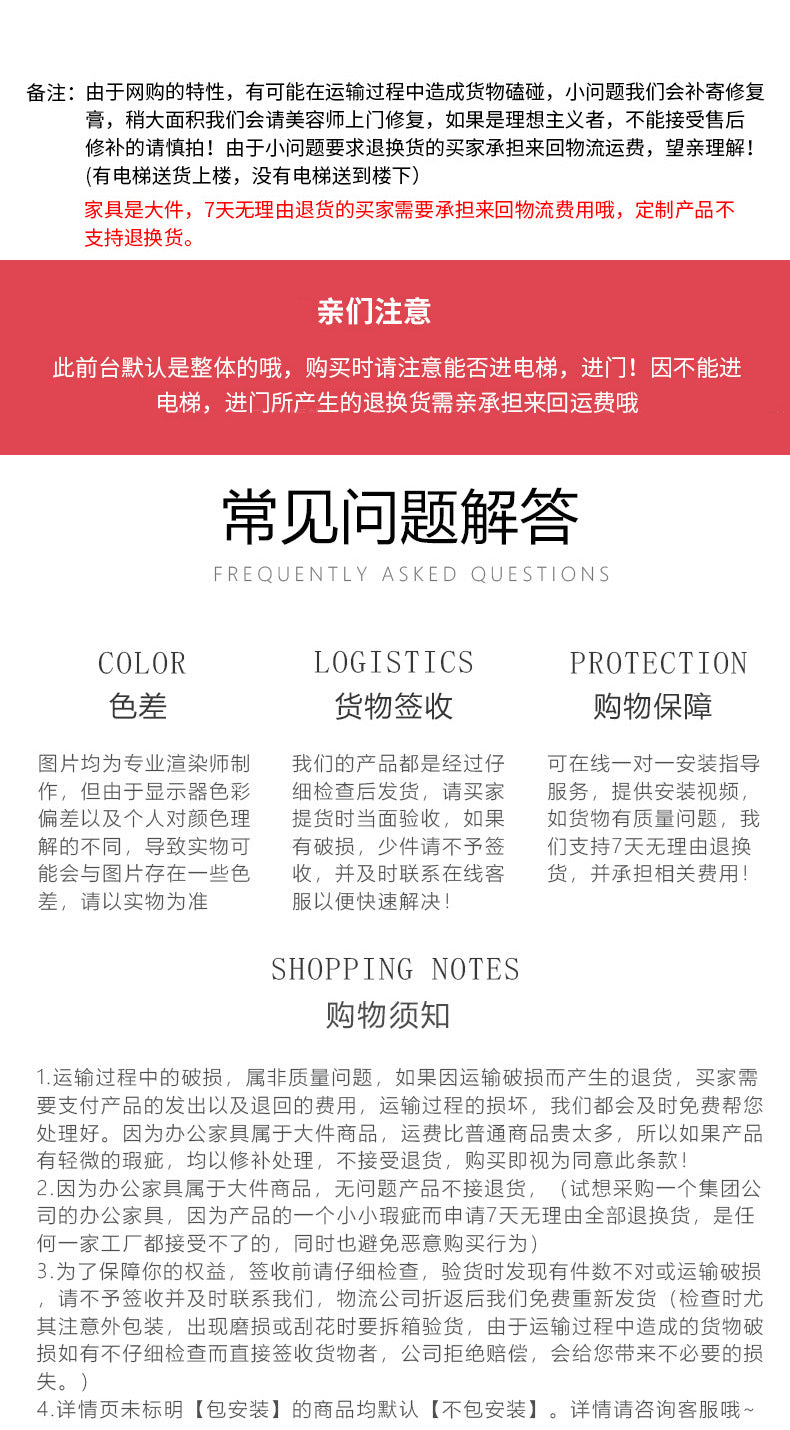 备注：由于网购的特性，有可能在运输过程中造成货物磕碰，小问题我们会补寄修复膏，稍大面积我们会请美容师上门修复，如果是理想主义者，不能接受售后修补的请慎拍！由于小问题要求退换货的买家承担来回物流运费，望亲理解！(有电梯送货上楼，没有电梯送到楼下)
家具是大件，7天无理由退货的买家需要承担来回物流费用哦，定制产品不支持退换货。

亲们注意
此前台默认是整体的哦，购买时请注意能否进电梯，进门！因不能进电梯，进门所产生的退换货需亲承担来回运费哦

常见问题解答
FREQUENTLY ASKED QUESTIONS

COLOR
色差
图片均为专业渲染师制作，但由于显示器色彩偏差以及个人对颜色理解的不同，导致实物可能会与图片存在一些色差，请以实物为准

LOGISTICS
货物签收
我们的产品都是经过仔细检查后发货，请买家提货时当面验收，如果有破损，少件请不予签收，并及时联系在线客服以便快速解决！

PROTECTION
购物保障
可在线一对一安装指导服务，提供安装视频，如货物有质量问题，我们支持7天无理由退换货，并承担相关费用！

SHOPPING NOTES
购物须知
1.运输过程中的破损，属非质量问题，如果因运输破损而产生的退货，买家需要支付产品的发出以及退回的费用，运输过程的损坏，我们都会及时免费帮您处理好。因为办公家具属于大件商品，运费比普通商品贵太多，所以如果产品有轻微的瑕疵，均以修补处理，不接受退货，购买即视为同意此条款！
2.因为办公家具属于大件商品，无问题产品不接退货，（试想采购一个集团公司的办公家具，因为产品的一个小小瑕疵而申请7天无理由全部退换货，是任何一家工厂都接受不了的，同时也避免恶意购买行为）
3.为了保障你的权益，签收前请仔细检查，验货时发现有件数不对或运输破损，请不予签收并及时联系我们，物流公司折返后我们免费重新发货（检查时尤其注意外包装，出现磨损或刮花时要拆箱验货，由于运输过程中造成的货物破损如有不仔细检查而直接签收货物者，公司拒绝赔偿，会给您带来不必要的损失。）
4.详情页未标明【包安装】的商品均默认【不包安装】。详情请咨询客服哦~